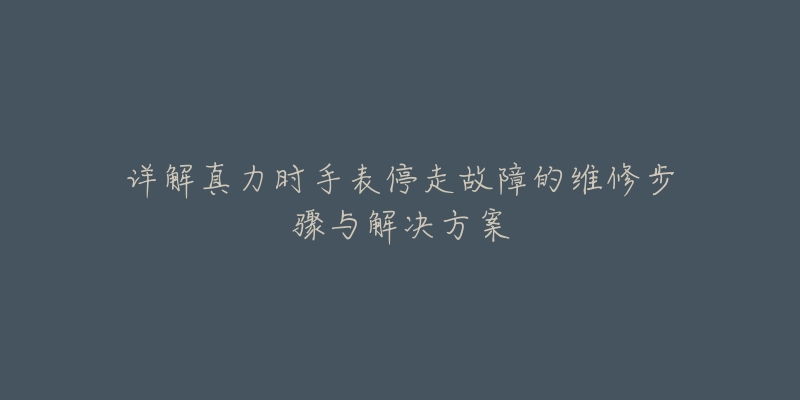 详解真力时手表停走故障的维修步骤与解决方案